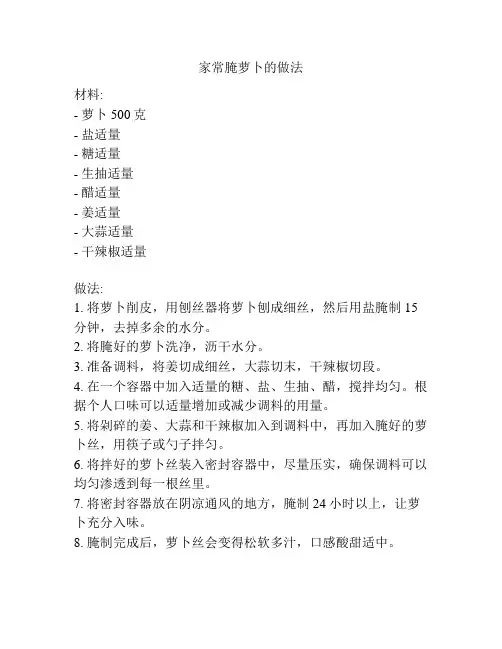 家常腌萝卜的做法

材料:
- 萝卜 500 克
- 盐适量
- 糖适量
- 生抽适量
- 醋适量
- 姜适量
- 大蒜适量
- 干辣椒适量

做法:
1. 将萝卜削皮，用刨丝器将萝卜刨成细丝，然后用盐腌制 15 分钟，去掉多余的水分。
2. 将腌好的萝卜洗净，沥干水分。
3. 准备调料，将姜切成细丝，大蒜切末，干辣椒切段。
4. 在一个容器中加入适量的糖、盐、生抽、醋，搅拌均匀。根据个人口味可以适量增加或减少调料的用量。
5. 将剁碎的姜、大蒜和干辣椒加入到调料中，再加入腌好的萝卜丝，用筷子或勺子拌匀。
6. 将拌好的萝卜丝装入密封容器中，尽量压实，确保调料可以均匀渗透到每一根丝里。
7. 将密封容器放在阴凉通风的地方，腌制 24 小时以上，让萝卜充分入味。
8. 腌制完成后，萝卜丝会变得松软多汁，口感酸甜适中。